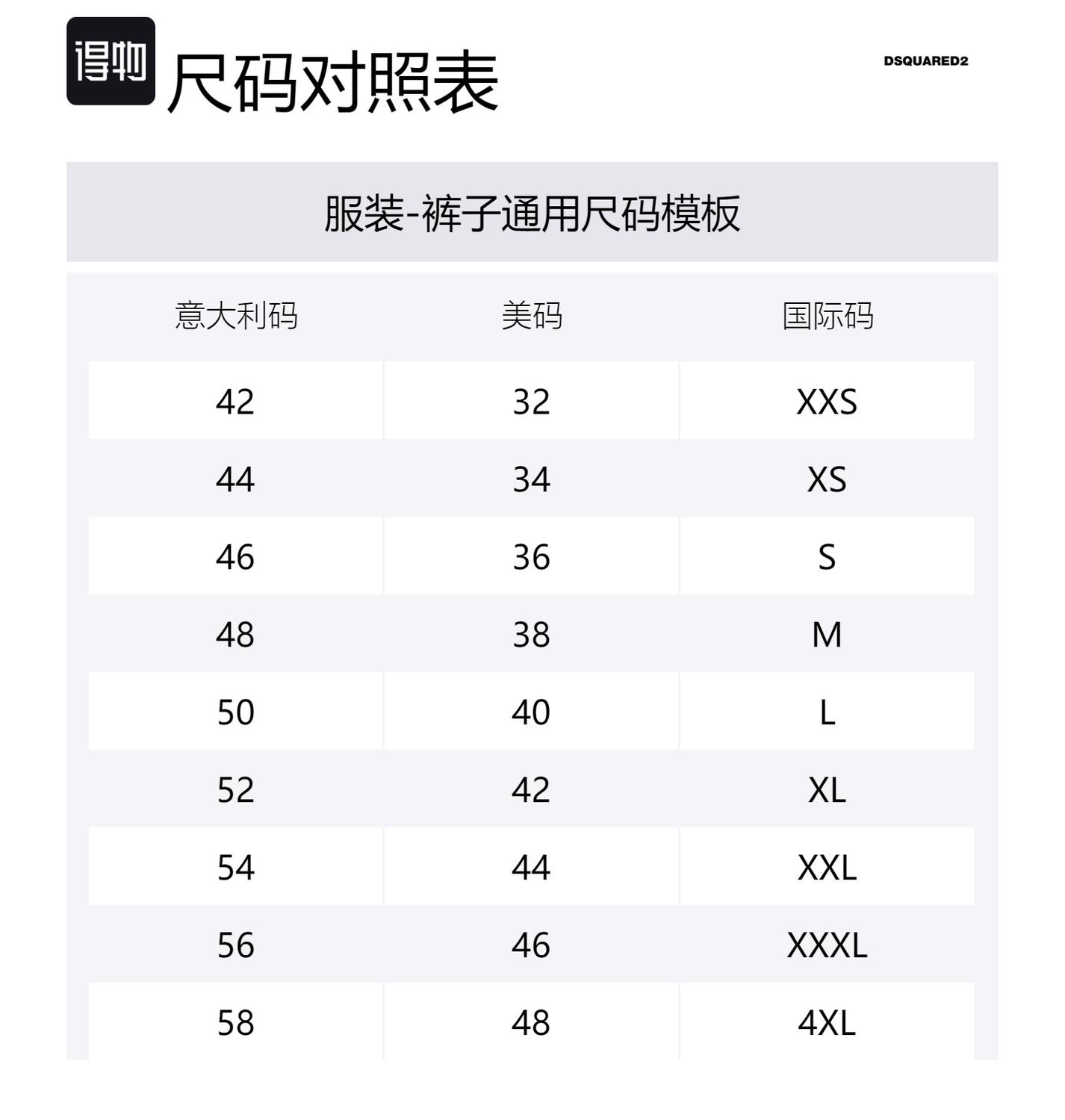 得物

尺码对照表

DSQUARED2

服装-裤子通用尺码模板

| 意大利码 | 美码 | 国际码 |
|---|---|---|
| 42 | 32 | XXS |
| 44 | 34 | XS |
| 46 | 36 | S |
| 48 | 38 | M |
| 50 | 40 | L |
| 52 | 42 | XL |
| 54 | 44 | XXL |
| 56 | 46 | XXXL |
| 58 | 48 | 4XL |